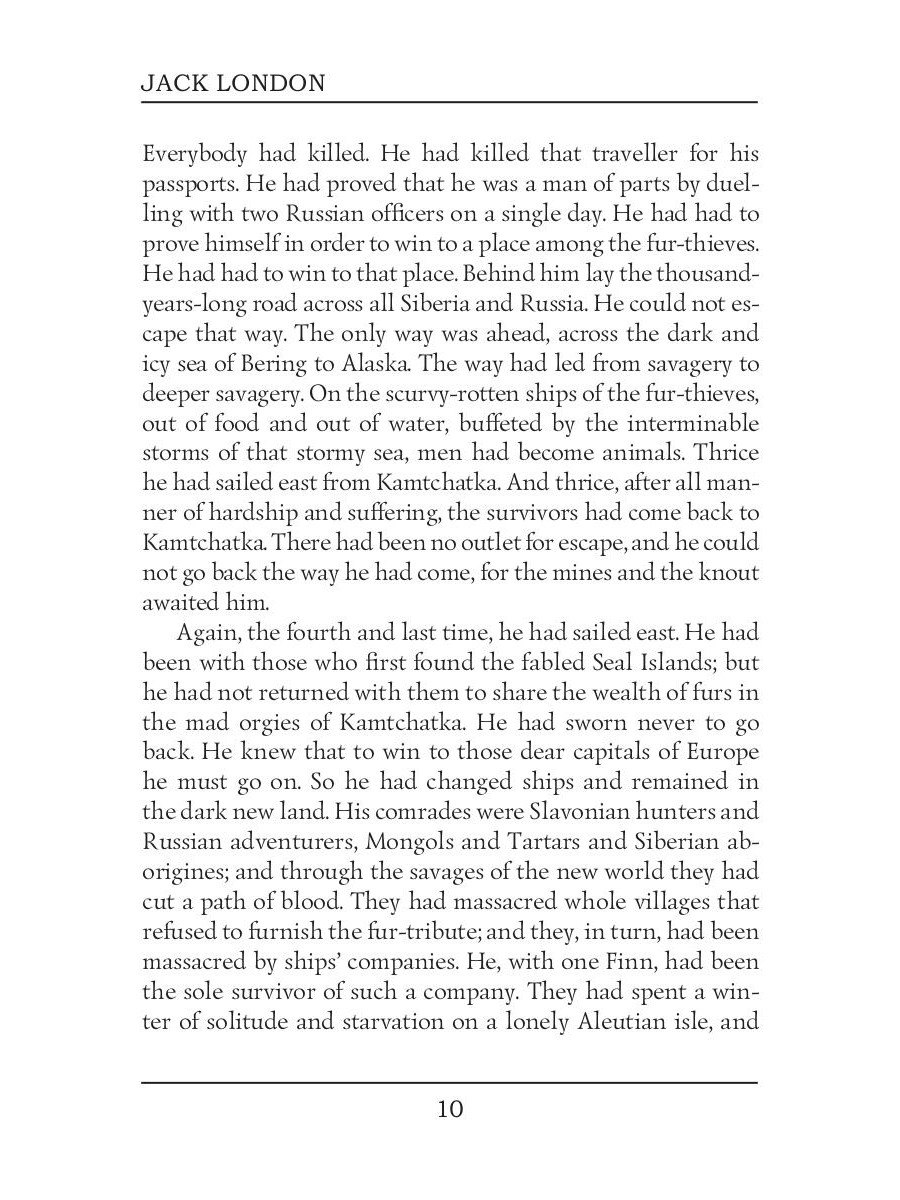 JACK LONDON

Everybody had killed. He had killed that traveller for his passports. He had proved that he was a man of parts by duelling with two Russian officers on a single day. He had had to prove himself in order to win to a place among the fur-thieves. He had had to win to that place. Behind him lay the thousand-years-long road across all Siberia and Russia. He could not escape that way. The only way was ahead, across the dark and icy sea of Bering to Alaska. The way had led from savagery to deeper savagery. On the scurvy-rotten ships of the fur-thieves, out of food and out of water, buffeted by the interminable storms of that stormy sea, men had become animals. Thrice he had sailed east from Kamtchatka. And thrice, after all manner of hardship and suffering, the survivors had come back to Kamtchatka. There had been no outlet for escape, and he could not go back the way he had come, for the mines and the knout awaited him.

Again, the fourth and last time, he had sailed east. He had been with those who first found the fabled Seal Islands; but he had not returned with them to share the wealth of furs in the mad orgies of Kamtchatka. He had sworn never to go back. He knew that to win to those dear capitals of Europe he must go on. So he had changed ships and remained in the dark new land. His comrades were Slavonian hunters and Russian adventurers, Mongols and Tartars and Siberian aborigines; and through the savages of the new world they had cut a path of blood. They had massacred whole villages that refused to furnish the fur-tribute; and they, in turn, had been massacred by ships' companies. He, with one Finn, had been the sole survivor of such a company. They had spent a winter of solitude and starvation on a lonely Aleutian isle, and

10